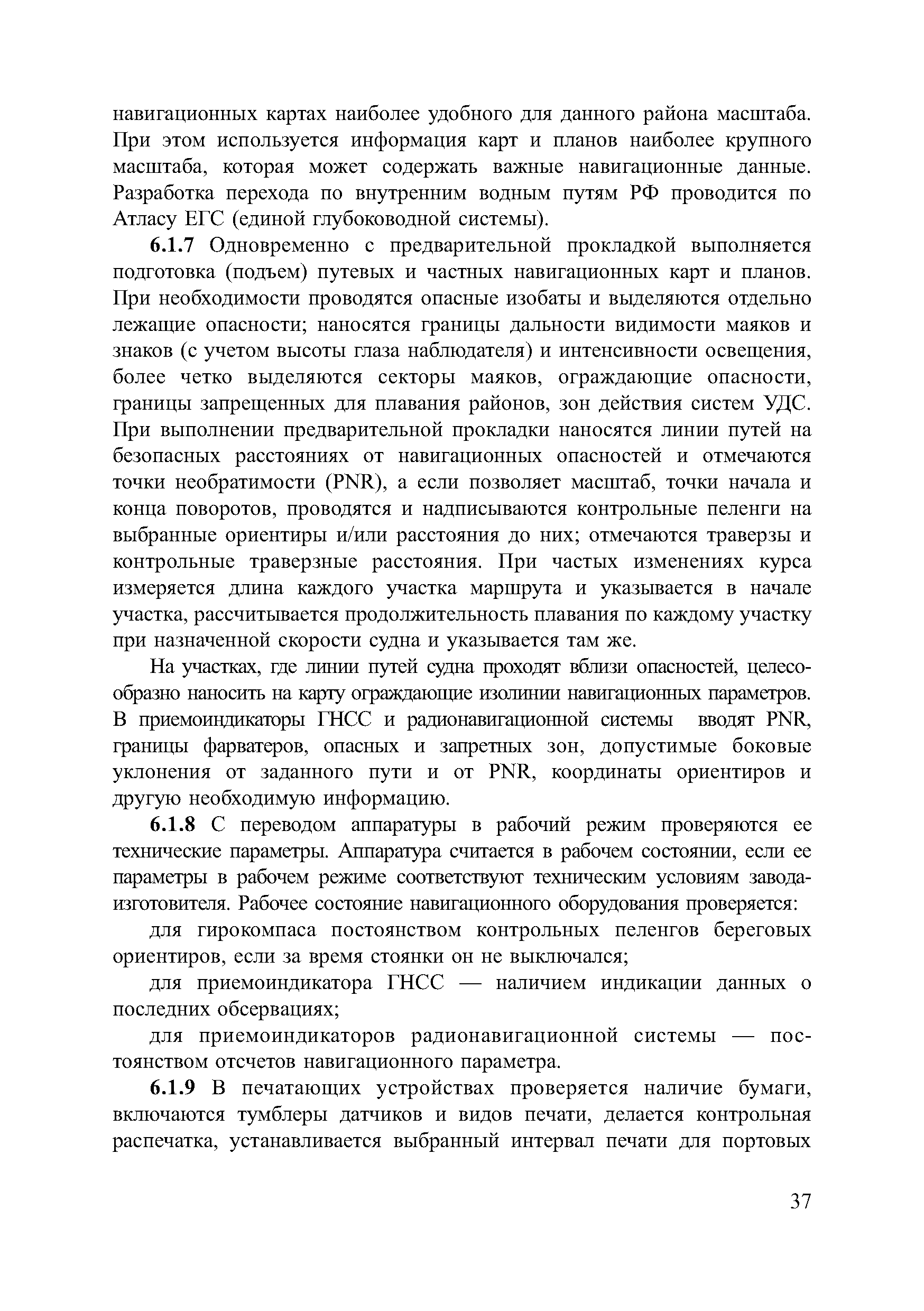 навигационных картах наиболее удобного для данного района масштаба. При этом используется информация карт и планов наиболее крупного масштаба, которая может содержать важные навигационные данные. Разработка перехода по внутренним водным путям РФ проводится по Атласу ЕГС (единой глубоководной системы).

6.1.7 Одновременно с предварительной прокладкой выполняется подготовка (подъем) путевых и частных навигационных карт и планов. При необходимости проводятся опасные изобаты и выделяются отдельно лежащие опасности; наносятся границы дальности видимости маяков и знаков (с учетом высоты глаза наблюдателя) и интенсивности освещения, более четко выделяются секторы маяков, ограждающие опасности, границы запрещенных для плавания районов, зон действия систем УДС. При выполнении предварительной прокладки наносятся линии путей на безопасных расстояниях от навигационных опасностей и отмечаются точки необратимости (PNR), а если позволяет масштаб, точки начала и конца поворотов, проводятся и надписываются контрольные пеленги на выбранные ориентиры и/или расстояния до них; отмечаются траверзы и контрольные траверзные расстояния. При частых изменениях курса измеряется длина каждого участка маршрута и указывается в начале участка, рассчитывается продолжительность плавания по каждому участку при назначенной скорости судна и указывается там же.

На участках, где линии путей судна проходят вблизи опасностей, целесообразно наносить на карту ограждающие изолинии навигационных параметров. В приемоиндикаторы ГНСС и радионавигационной системы вводят PNR, границы фарватеров, опасных и запретных зон, допустимые боковые уклонения от заданного пути и от PNR, координаты ориентиров и другую необходимую информацию.

6.1.8 С переводом аппаратуры в рабочий режим проверяются ее технические параметры. Аппаратура считается в рабочем состоянии, если ее параметры в рабочем режиме соответствуют техническим условиям завода-изготовителя. Рабочее состояние навигационного оборудования проверяется:

для гирокомпаса постоянством контрольных пеленгов береговых ориентиров, если за время стоянки он не выключался;

для приемоиндикатора ГНСС — наличием индикации данных о последних обсервациях;

для приемоиндикаторов радионавигационной системы — постоянством отсчетов навигационного параметра.

6.1.9 В печатающих устройствах проверяется наличие бумаги, включаются тумблеры датчиков и видов печати, делается контрольная распечатка, устанавливается выбранный интервал печати для портовых

37